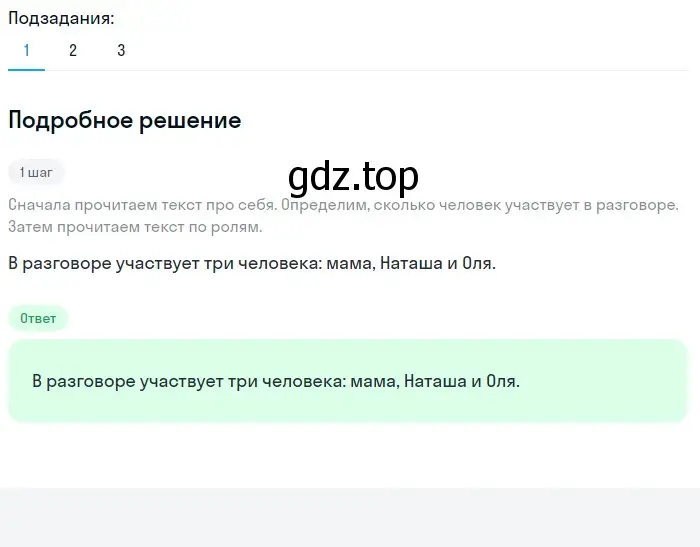 Подзадания:
1 2 3

Подробное решение

1 шаг

gdz.top

Сначала прочитаем текст про себя. Определим, сколько человек участвует в разговоре. Затем прочитаем текст по ролям.

В разговоре участвует три человека: мама, Наташа и Оля.

Ответ

В разговоре участвует три человека: мама, Наташа и Оля.